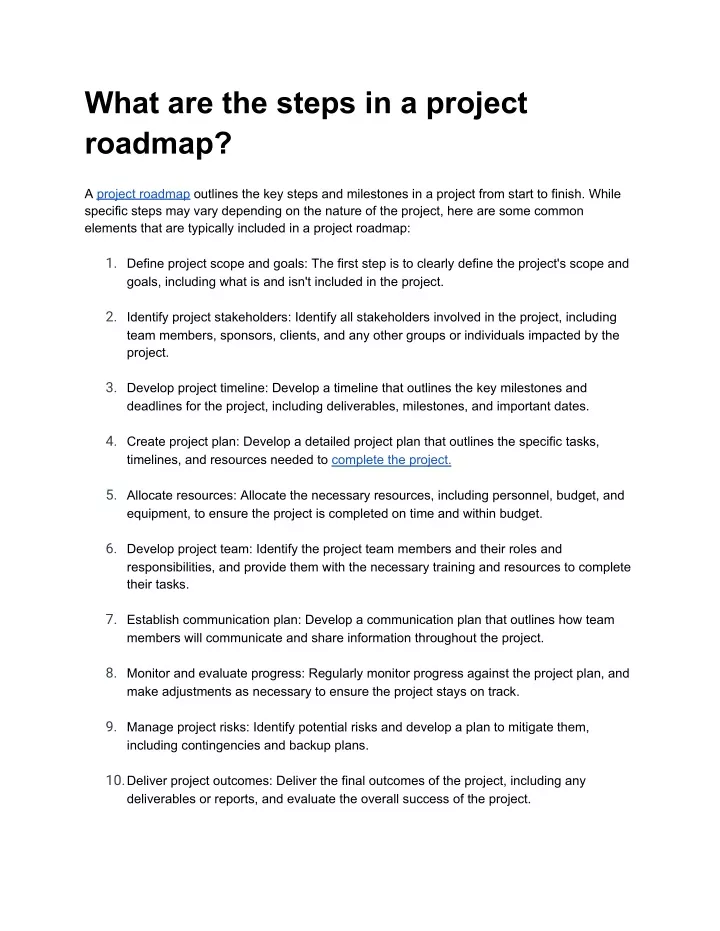 What are the steps in a project roadmap?

A project roadmap outlines the key steps and milestones in a project from start to finish. While specific steps may vary depending on the nature of the project, here are some common elements that are typically included in a project roadmap:

1. Define project scope and goals: The first step is to clearly define the project's scope and goals, including what is and isn't included in the project.

2. Identify project stakeholders: Identify all stakeholders involved in the project, including team members, sponsors, clients, and any other groups or individuals impacted by the project.

3. Develop project timeline: Develop a timeline that outlines the key milestones and deadlines for the project, including deliverables, milestones, and important dates.

4. Create project plan: Develop a detailed project plan that outlines the specific tasks, timelines, and resources needed to complete the project.

5. Allocate resources: Allocate the necessary resources, including personnel, budget, and equipment, to ensure the project is completed on time and within budget.

6. Develop project team: Identify the project team members and their roles and responsibilities, and provide them with the necessary training and resources to complete their tasks.

7. Establish communication plan: Develop a communication plan that outlines how team members will communicate and share information throughout the project.

8. Monitor and evaluate progress: Regularly monitor progress against the project plan, and make adjustments as necessary to ensure the project stays on track.

9. Manage project risks: Identify potential risks and develop a plan to mitigate them, including contingencies and backup plans.

10. Deliver project outcomes: Deliver the final outcomes of the project, including any deliverables or reports, and evaluate the overall success of the project.